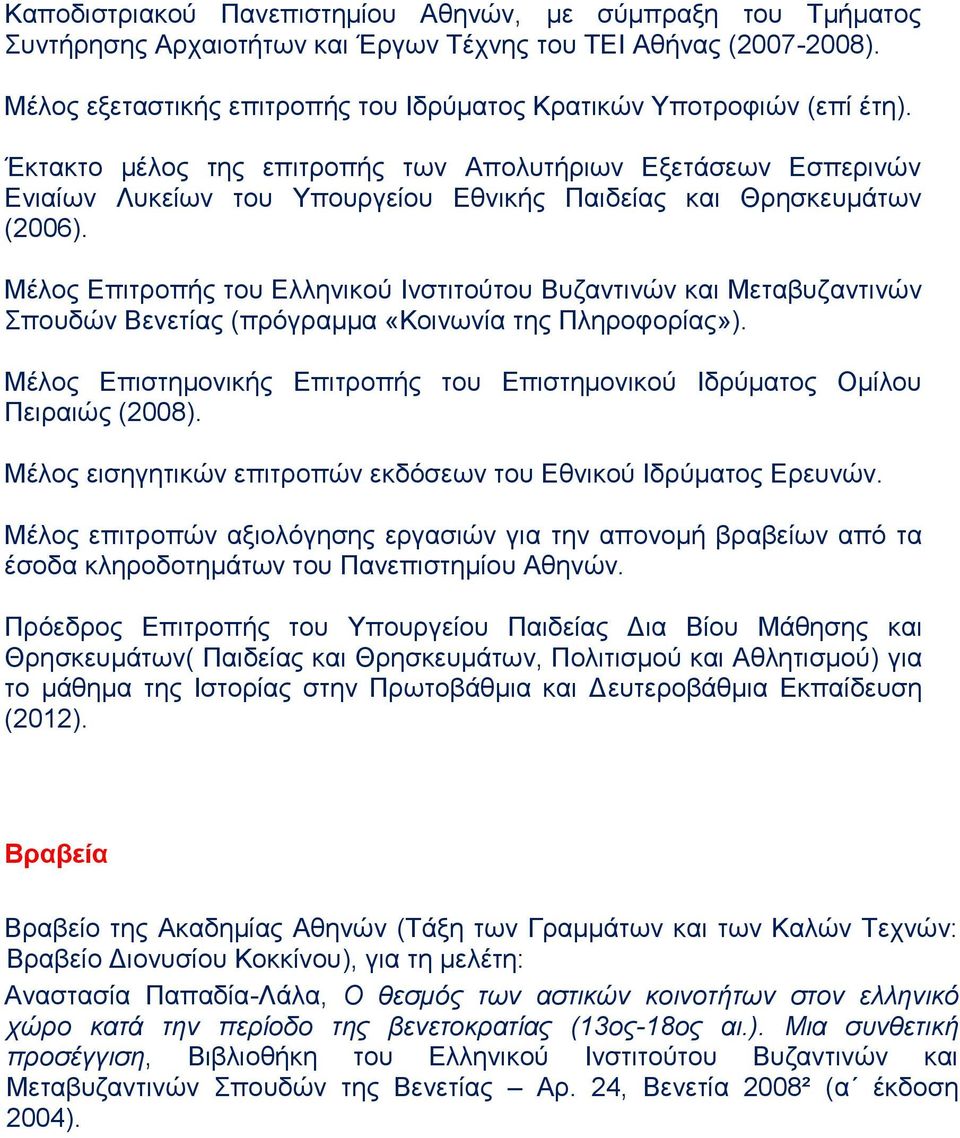 Καποδιστριακού Πανεπιστημίου Αθηνών, με σύμπραξη του Τμήματος Συντήρησης Αρχαιοτήτων και Έργων Τέχνης του ΤΕΙ Αθήνας (2007-2008).

Μέλος εξεταστικής επιτροπής του Ιδρύματος Κρατικών Υποτροφιών (επί έτη).

Έκτακτο μέλος της επιτροπής των Απολυτήριων Εξετάσεων Εσπερινών Ενιαίων Λυκείων του Υπουργείου Εθνικής Παιδείας και Θρησκευμάτων (2006).

Μέλος Επιτροπής του Ελληνικού Ινστιτούτου Βυζαντινών και Μεταβυζαντινών Σπουδών Βενετίας (πρόγραμμα «Κοινωνία της Πληροφορίας»).

Μέλος Επιστημονικής Επιτροπής του Επιστημονικού Ιδρύματος Ομίλου Πειραιώς (2008).

Μέλος εισηγητικών επιτροπών εκδόσεων του Εθνικού Ιδρύματος Ερευνών.

Μέλος επιτροπών αξιολόγησης εργασιών για την απονομή βραβείων από τα έσοδα κληροδοτημάτων του Πανεπιστημίου Αθηνών.

Πρόεδρος Επιτροπής του Υπουργείου Παιδείας Δια Βίου Μάθησης και Θρησκευμάτων( Παιδείας και Θρησκευμάτων, Πολιτισμού και Αθλητισμού) για το μάθημα της Ιστορίας στην Πρωτοβάθμια και Δευτεροβάθμια Εκπαίδευση (2012).

Βραβεία

Βραβείο της Ακαδημίας Αθηνών (Τάξη των Γραμμάτων και των Καλών Τεχνών: Βραβείο Διονυσίου Κοκκίνου), για τη μελέτη:

Αναστασία Παπαδία-Λάλα, Ο θεσμός των αστικών κοινοτήτων στον ελληνικό χώρο κατά την περίοδο της βενετοκρατίας (13ος-18ος αι.). Μια συνθετική προσέγγιση, Βιβλιοθήκη του Ελληνικού Ινστιτούτου Βυζαντινών και Μεταβυζαντινών Σπουδών της Βενετίας – Αρ. 24, Βενετία 2008² (α΄ έκδοση 2004).